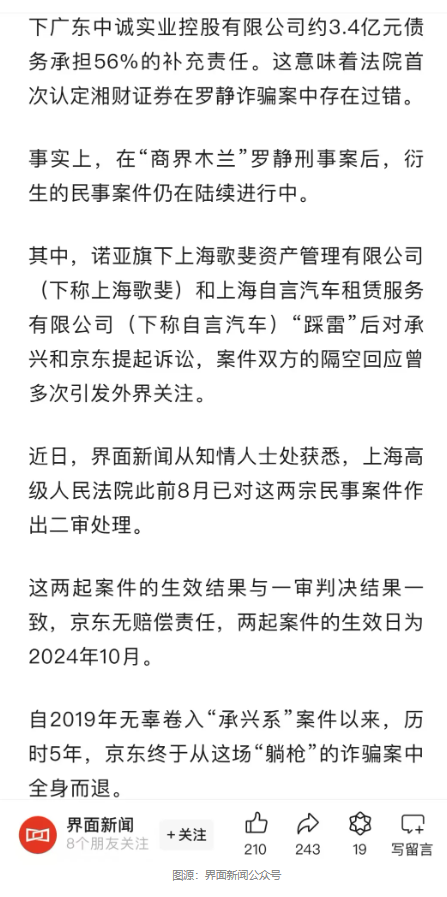 下广东中诚实业控股有限公司约3.4亿元债务承担56%的补充责任。这意味着法院首次认定湘财证券在罗静诈骗案中存在过错。

事实上，在“商界木兰”罗静刑事案后，衍生的民事案件仍在陆续进行中。

其中，诺亚旗下上海歌斐资产管理有限公司（下称上海歌斐）和上海自言汽车租赁服务有限公司（下称自言汽车）“踩雷”后对承兴和京东提起诉讼，案件双方的隔空回应曾多次引发外界关注。

近日，界面新闻从知情人士处获悉，上海高级人民法院此前8月已对这两宗民事案件作出二审处理。

这两起案件的生效结果与一审判决结果一致，京东无赔偿责任，两起案件的生效日为2024年10月。

自2019年无辜卷入“承兴系”案件以来，历时5年，京东终于从这场“躺枪”的诈骗案中全身而退。

界面新闻
8个朋友关注
+关注
210
243
19
写留言

图源：界面新闻公众号